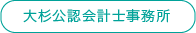 大杉公認会計士事務所